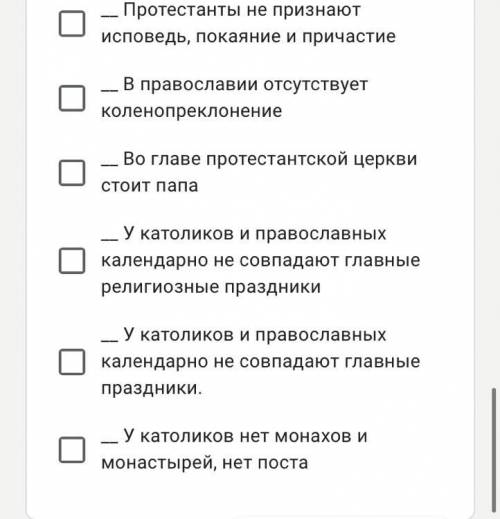 __ Протестанты не признают исповедь, покаяние и причастие

__ В православии отсутствует коленопреклонение

__ Во главе протестантской церкви стоит папа

__ У католиков и православных календарно не совпадают главные религиозные праздники

__ У католиков и православных календарно не совпадают главные праздники.

__ У католиков нет монахов и монастырей, нет поста